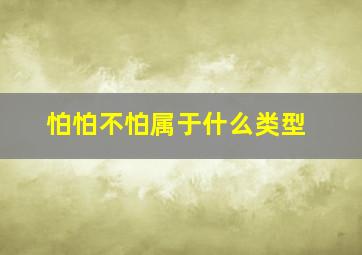 怕怕不怕属于什么类型